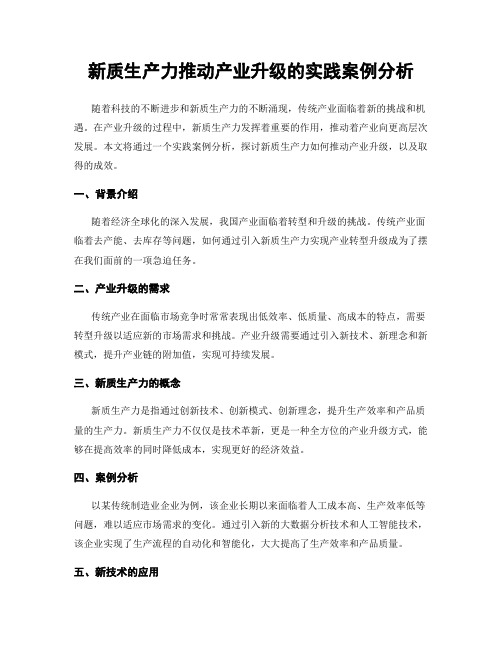 新质生产力推动产业升级的实践案例分析

随着科技的不断进步和新质生产力的不断涌现，传统产业面临着新的挑战和机遇。在产业升级的过程中，新质生产力发挥着重要的作用，推动着产业向更高层次发展。本文将通过一个实践案例分析，探讨新质生产力如何推动产业升级，以及取得的成效。

一、背景介绍

随着经济全球化的深入发展，我国产业面临着转型和升级的挑战。传统产业面临着去产能、去库存等问题，如何通过引入新质生产力实现产业转型升级成为了摆在我们面前的一项急迫任务。

二、产业升级的需求

传统产业在面临市场竞争时常常表现出低效率、低质量、高成本的特点，需要转型升级以适应新的市场需求和挑战。产业升级需要通过引入新技术、新理念和新模式，提升产业链的附加值，实现可持续发展。

三、新质生产力的概念

新质生产力是指通过创新技术、创新模式、创新理念，提升生产效率和产品质量的生产力。新质生产力不仅仅是技术革新，更是一种全方位的产业升级方式，能够在提高效率的同时降低成本，实现更好的经济效益。

四、案例分析

以某传统制造业企业为例，该企业长期以来面临着人工成本高、生产效率低等问题，难以适应市场需求的变化。通过引入新的大数据分析技术和人工智能技术，该企业实现了生产流程的自动化和智能化，大大提高了生产效率和产品质量。

五、新技术的应用